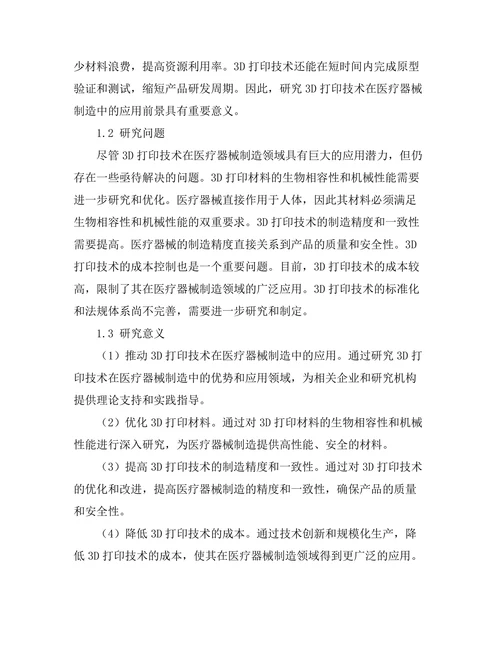 少材料浪费，提高资源利用率。3D 打印技术还能在短时间内完成原型验证和测试，缩短产品研发周期。因此，研究 3D 打印技术在医疗器械制造中的应用前景具有重要意义。

1.2 研究问题

尽管 3D 打印技术在医疗器械制造领域具有巨大的应用潜力，但仍存在一些亟待解决的问题。3D 打印材料的生物相容性和机械性能需要进一步研究和优化。医疗器械直接作用于人体，因此其材料必须满足生物相容性和机械性能的双重要求。3D 打印技术的制造精度和一致性需要提高。医疗器械的制造精度直接关系到产品的质量和安全性。3D 打印技术的成本控制也是一个重要问题。目前，3D 打印技术的成本较高，限制了其在医疗器械制造领域的广泛应用。3D 打印技术的标准化和法规体系尚不完善，需要进一步研究和制定。

1.3 研究意义

（1）推动 3D 打印技术在医疗器械制造中的应用。通过研究 3D 打印技术在医疗器械制造中的优势和应用领域，为相关企业和研究机构提供理论支持和实践指导。

（2）优化 3D 打印材料。通过对 3D 打印材料的生物相容性和机械性能进行深入研究，为医疗器械制造提供高性能、安全的材料。

（3）提高 3D 打印技术的制造精度和一致性。通过对 3D 打印技术的优化和改进，提高医疗器械制造的精度和一致性，确保产品的质量和安全性。

（4）降低 3D 打印技术的成本。通过技术创新和规模化生产，降低 3D 打印技术的成本，使其在医疗器械制造领域得到更广泛的应用。